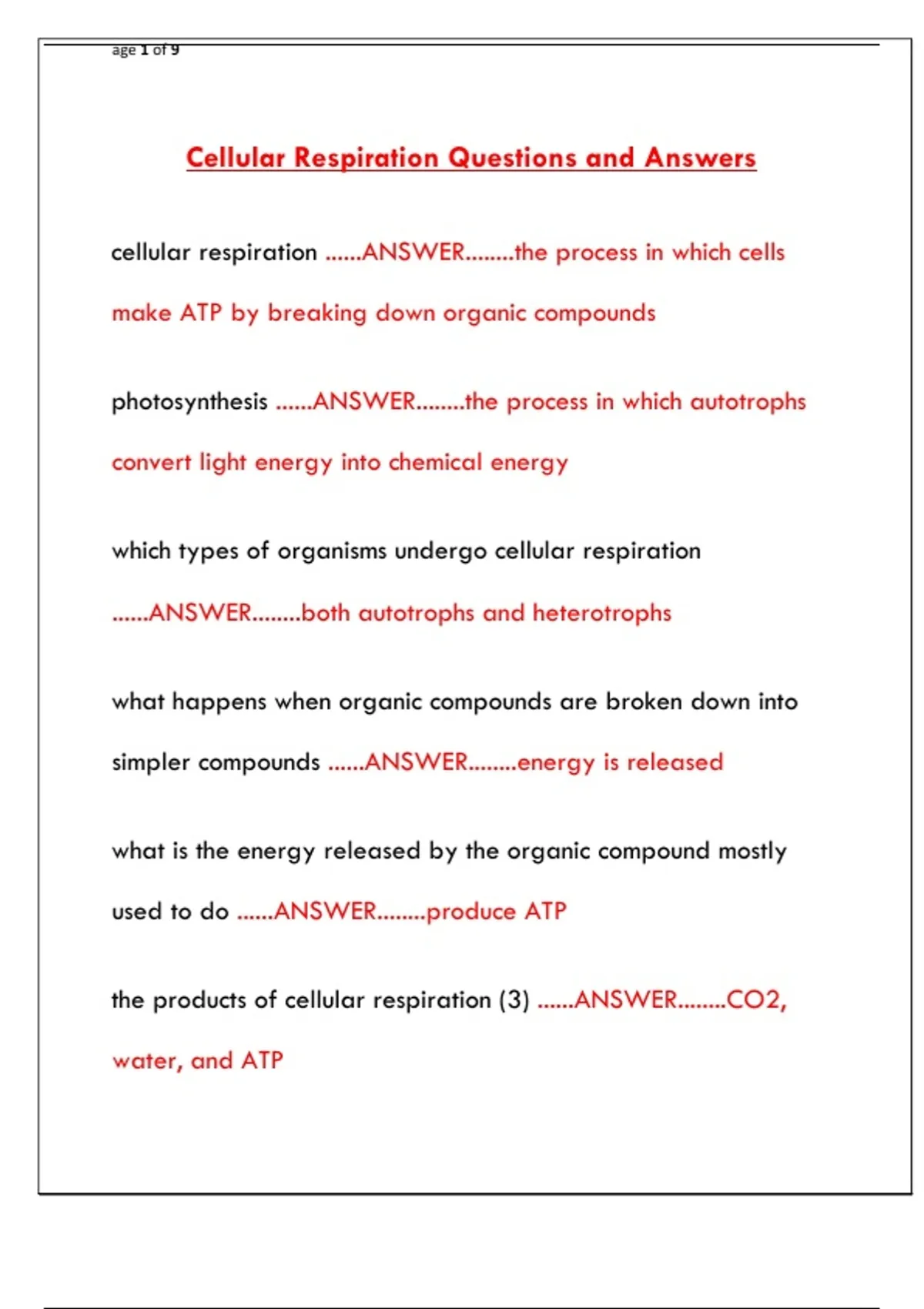 age 1 of 9

Cellular Respiration Questions and Answers

cellular respiration ......ANSWER........the process in which cells make ATP by breaking down organic compounds

photosynthesis ......ANSWER........the process in which autotrophs convert light energy into chemical energy

which types of organisms undergo cellular respiration ......ANSWER........both autotrophs and heterotrophs

what happens when organic compounds are broken down into simpler compounds ......ANSWER........energy is released

what is the energy released by the organic compound mostly used to do ......ANSWER........produce ATP

the products of cellular respiration (3) ......ANSWER........CO2, water, and ATP